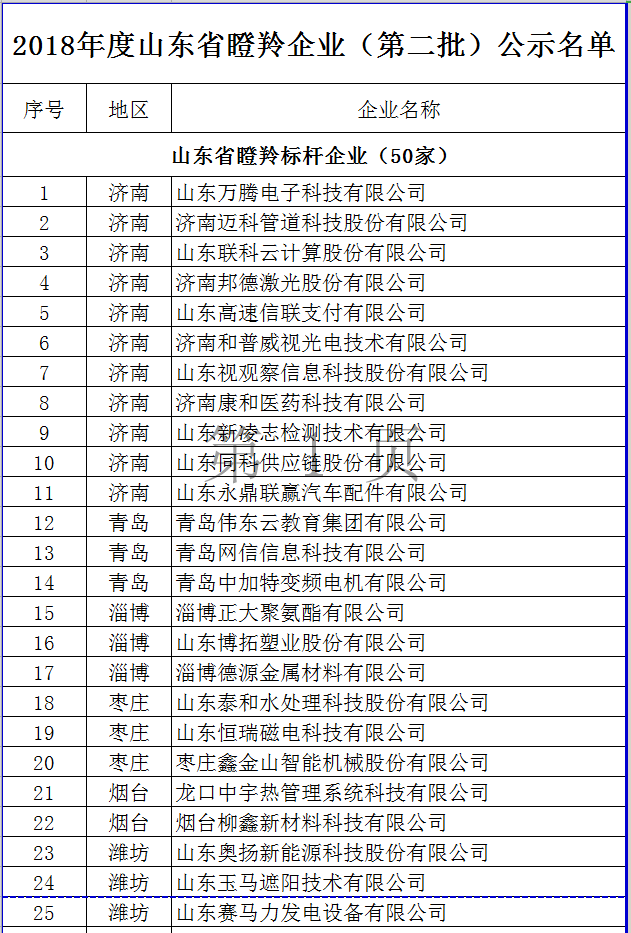 2018年度山东省瞪羚企业（第二批）公示名单

| 序号 | 地区 | 企业名称 |
|---|---|---|
| 山东省瞪羚标杆企业（50家） | | |
| 1 | 济南 | 山东万腾电子科技有限公司 |
| 2 | 济南 | 济南迈科管道科技股份有限公司 |
| 3 | 济南 | 山东联科云计算股份有限公司 |
| 4 | 济南 | 济南邦德激光股份有限公司 |
| 5 | 济南 | 山东高速信联支付有限公司 |
| 6 | 济南 | 济南和普威视光电技术有限公司 |
| 7 | 济南 | 山东视观察信息科技股份有限公司 |
| 8 | 济南 | 济南康和医药科技有限公司 |
| 9 | 济南 | 山东新凌志检测技术有限公司 |
| 10 | 济南 | 山东同科供应链股份有限公司 |
| 11 | 济南 | 山东永鼎联赢汽车配件有限公司 |
| 12 | 青岛 | 青岛伟东云教育集团有限公司 |
| 13 | 青岛 | 青岛网信信息科技有限公司 |
| 14 | 青岛 | 青岛中加特变频电机有限公司 |
| 15 | 淄博 | 淄博正大聚氨酯有限公司 |
| 16 | 淄博 | 山东博拓塑业股份有限公司 |
| 17 | 淄博 | 淄博德源金属材料有限公司 |
| 18 | 枣庄 | 山东泰和水处理科技股份有限公司 |
| 19 | 枣庄 | 山东恒瑞磁电科技有限公司 |
| 20 | 枣庄 | 枣庄鑫金山智能机械股份有限公司 |
| 21 | 烟台 | 龙口中宇热管理系统科技有限公司 |
| 22 | 烟台 | 烟台柳鑫新材料科技有限公司 |
| 23 | 潍坊 | 山东奥扬新能源科技股份有限公司 |
| 24 | 潍坊 | 山东玉马遮阳技术有限公司 |
| 25 | 潍坊 | 山东赛马力发电设备有限公司 |